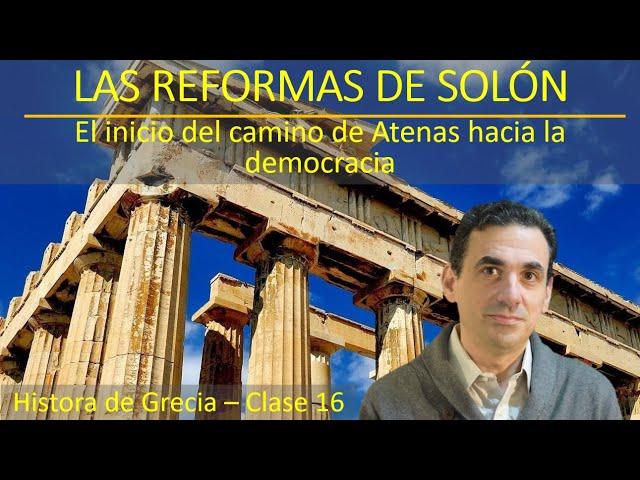 LAS REFORMAS DE SOLÓN

El inicio del camino de Atenas hacia la democracia

Histora de Grecia – Clase 16